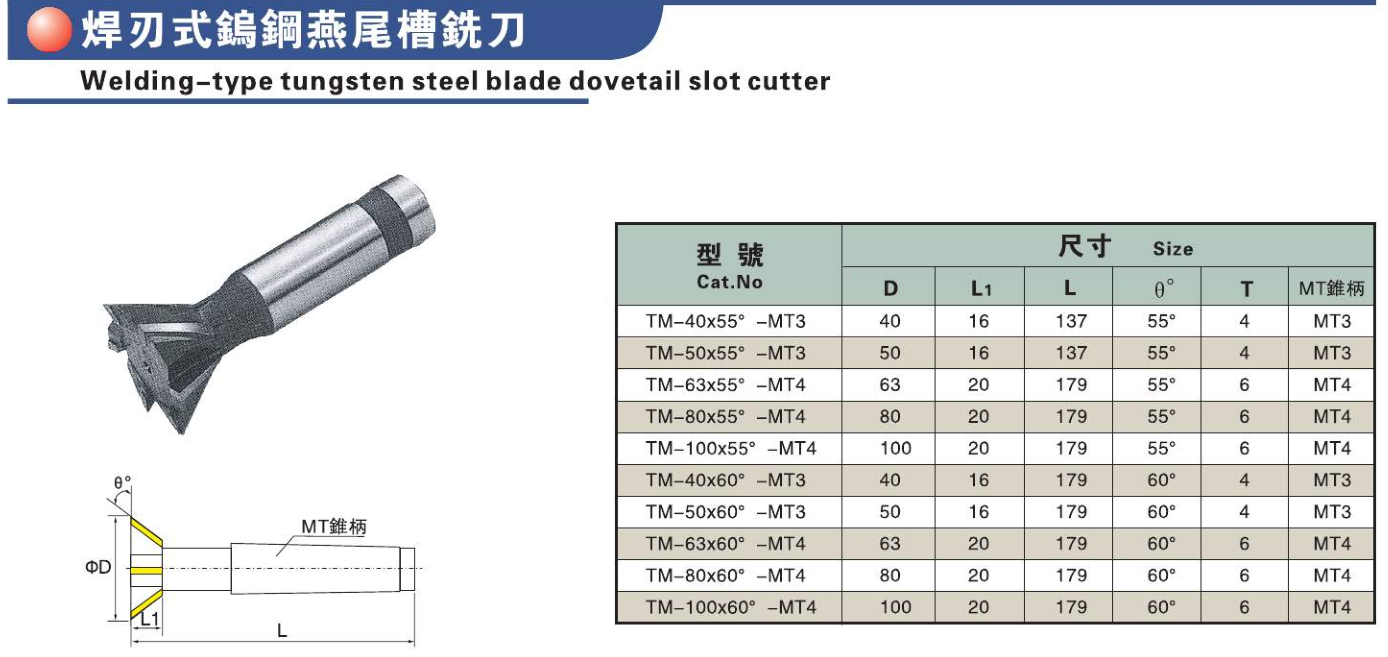 焊刃式鎢鋼燕尾槽銑刀
Welding-type tungsten steel blade dovetail slot cutter

θ°
MT錐柄
ΦD
L1
L

| 型 號 Cat.No | 尺寸 Size | | | | | |
|---|---|---|---|---|---|---|
| | D | L1 | L | θ° | T | MT錐柄 |
| TM-40x55° -MT3 | 40 | 16 | 137 | 55° | 4 | MT3 |
| TM-50x55° -MT3 | 50 | 16 | 137 | 55° | 4 | MT3 |
| TM-63x55° -MT4 | 63 | 20 | 179 | 55° | 6 | MT4 |
| TM-80x55° -MT4 | 80 | 20 | 179 | 55° | 6 | MT4 |
| TM-100x55° -MT4 | 100 | 20 | 179 | 55° | 6 | MT4 |
| TM-40x60° -MT3 | 40 | 16 | 179 | 60° | 4 | MT3 |
| TM-50x60° -MT3 | 50 | 16 | 179 | 60° | 4 | MT3 |
| TM-63x60° -MT4 | 63 | 20 | 179 | 60° | 6 | MT4 |
| TM-80x60° -MT4 | 80 | 20 | 179 | 60° | 6 | MT4 |
| TM-100x60° -MT4 | 100 | 20 | 179 | 60° | 6 | MT4 |